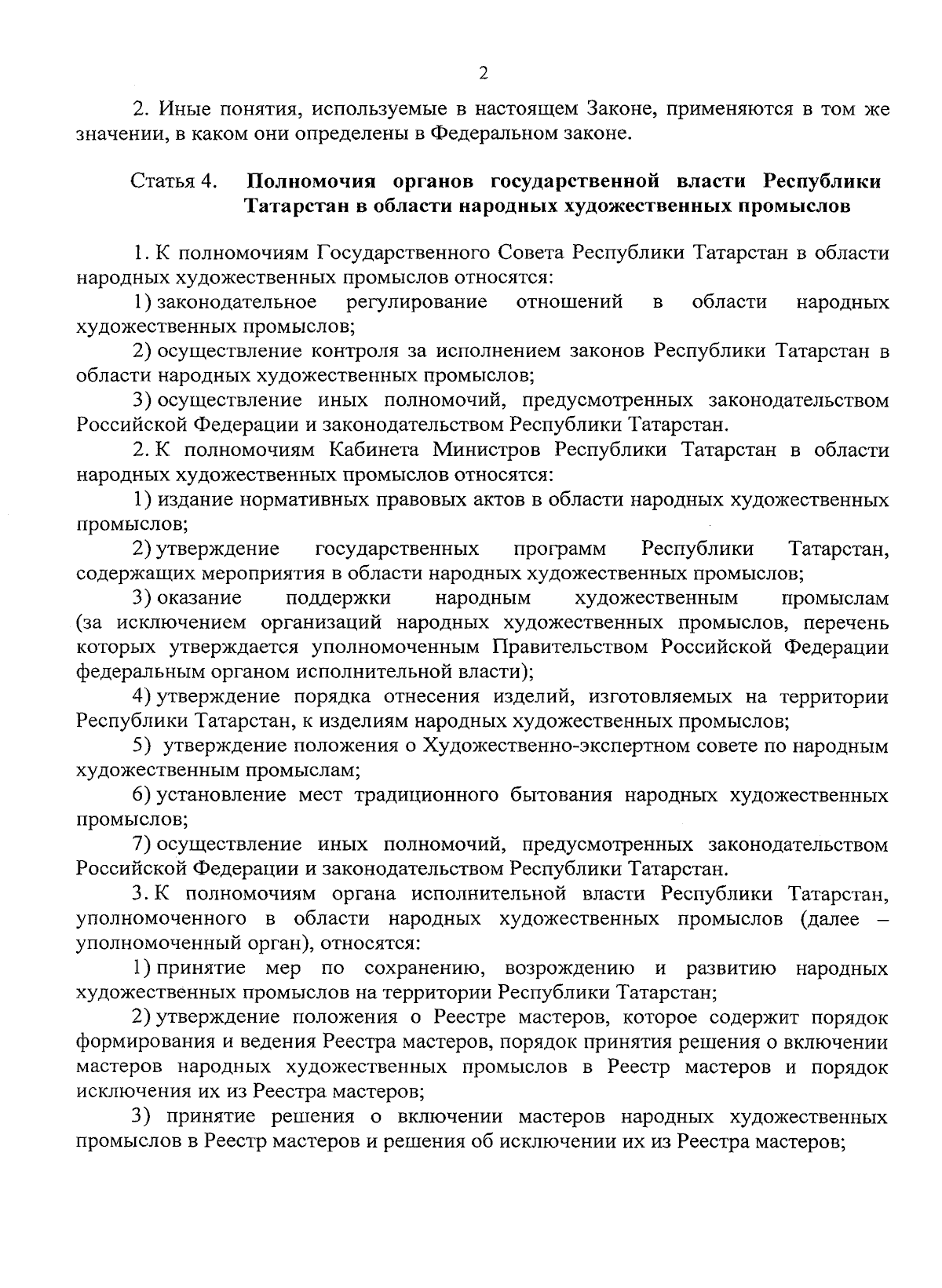 2

2. Иные понятия, используемые в настоящем Законе, применяются в том же значении, в каком они определены в Федеральном законе.

Статья 4. Полномочия органов государственной власти Республики Татарстан в области народных художественных промыслов

1. К полномочиям Государственного Совета Республики Татарстан в области народных художественных промыслов относятся:

1) законодательное регулирование отношений в области народных художественных промыслов;

2) осуществление контроля за исполнением законов Республики Татарстан в области народных художественных промыслов;

3) осуществление иных полномочий, предусмотренных законодательством Российской Федерации и законодательством Республики Татарстан.

2. К полномочиям Кабинета Министров Республики Татарстан в области народных художественных промыслов относятся:

1) издание нормативных правовых актов в области народных художественных промыслов;

2) утверждение государственных программ Республики Татарстан, содержащих мероприятия в области народных художественных промыслов;

3) оказание поддержки народным художественным промыслам (за исключением организаций народных художественных промыслов, перечень которых утверждается уполномоченным Правительством Российской Федерации федеральным органом исполнительной власти);

4) утверждение порядка отнесения изделий, изготовляемых на территории Республики Татарстан, к изделиям народных художественных промыслов;

5) утверждение положения о Художественно-экспертном совете по народным художественным промыслам;

6) установление мест традиционного бытования народных художественных промыслов;

7) осуществление иных полномочий, предусмотренных законодательством Российской Федерации и законодательством Республики Татарстан.

3. К полномочиям органа исполнительной власти Республики Татарстан, уполномоченного в области народных художественных промыслов (далее – уполномоченный орган), относятся:

1) принятие мер по сохранению, возрождению и развитию народных художественных промыслов на территории Республики Татарстан;

2) утверждение положения о Реестре мастеров, которое содержит порядок формирования и ведения Реестра мастеров, порядок принятия решения о включении мастеров народных художественных промыслов в Реестр мастеров и порядок исключения их из Реестра мастеров;

3) принятие решения о включении мастеров народных художественных промыслов в Реестр мастеров и решения об исключении их из Реестра мастеров;